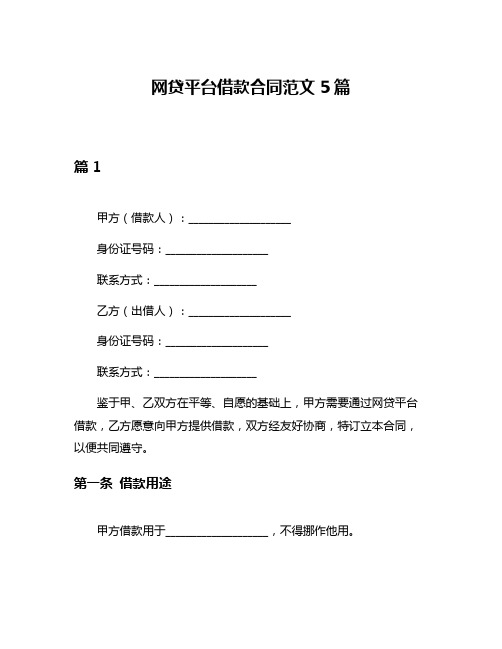 网贷平台借款合同范文 5 篇

篇 1

甲方（借款人）：__________________

身份证号码：__________________

联系方式：__________________

乙方（出借人）：__________________

身份证号码：__________________

联系方式：__________________

鉴于甲、乙双方在平等、自愿的基础上，甲方需要通过网贷平台借款，乙方愿意向甲方提供借款，双方经友好协商，特订立本合同，以便共同遵守。

第一条 借款用途

甲方借款用于__________________，不得挪作他用。